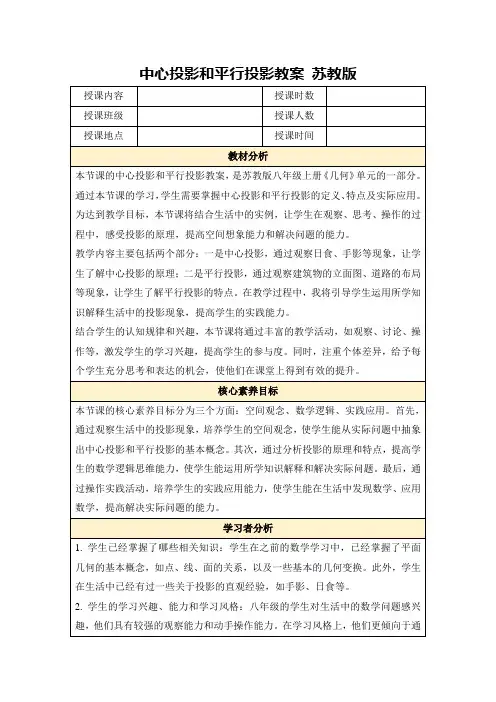 中心投影和平行投影教案 苏教版

| 授课内容 |  | 授课时数 |  |
|---|---|---|---|
| 授课班级 |  | 授课人数 |  |
| 授课地点 |  | 授课时间 |  |

教材分析

本节课的中心投影和平行投影教案，是苏教版八年级上册《几何》单元的一部分。通过本节课的学习，学生需要掌握中心投影和平行投影的定义、特点及实际应用。为达到教学目标，本节课将结合生活中的实例，让学生在观察、思考、操作的过程中，感受投影的原理，提高空间想象能力和解决问题的能力。

教学内容主要包括两个部分：一是中心投影，通过观察日食、手影等现象，让学生了解中心投影的原理；二是平行投影，通过观察建筑物的立面图、道路的布局等现象，让学生了解平行投影的特点。在教学过程中，我将引导学生运用所学知识解释生活中的投影现象，提高学生的实践能力。

结合学生的认知规律和兴趣，本节课将通过丰富的教学活动，如观察、讨论、操作等，激发学生的学习兴趣，提高学生的参与度。同时，注重个体差异，给予每个学生充分思考和表达的机会，使他们在课堂上得到有效的提升。

核心素养目标

本节课的核心素养目标分为三个方面：空间观念、数学逻辑、实践应用。首先，通过观察生活中的投影现象，培养学生的空间观念，使学生能从实际问题中抽象出中心投影和平行投影的基本概念。其次，通过分析投影的原理和特点，提高学生的数学逻辑思维能力，使学生能运用所学知识解释和解决实际问题。最后，通过操作实践活动，培养学生的实践应用能力，使学生能在生活中发现数学、应用数学，提高解决实际问题的能力。

学习者分析

1. 学生已经掌握了哪些相关知识：学生在之前的数学学习中，已经掌握了平面几何的基本概念，如点、线、面的关系，以及一些基本的几何变换。此外，学生在生活中已经有过一些关于投影的直观经验，如手影、日食等。

2. 学生的学习兴趣、能力和学习风格：八年级的学生对生活中的数学问题感兴趣，他们具有较强的观察能力和动手操作能力。在学习风格上，他们更倾向于通